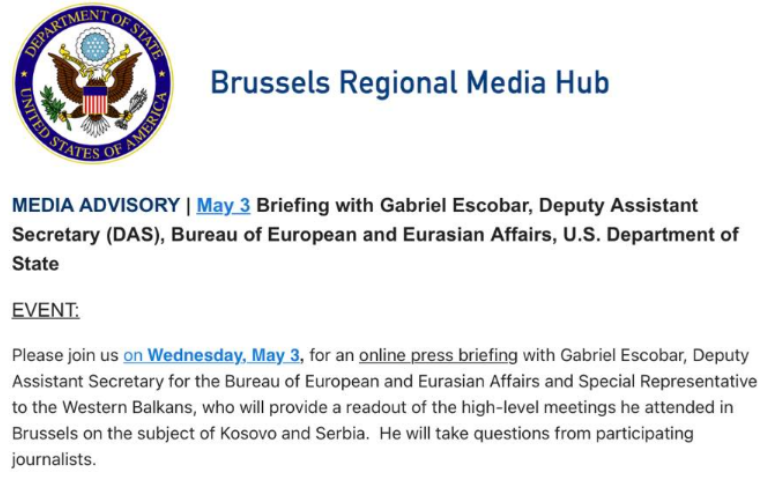 DEPARTMENT OF STATE
UNITED STATES OF AMERICA

Brussels Regional Media Hub

MEDIA ADVISORY | May 3 Briefing with Gabriel Escobar, Deputy Assistant Secretary (DAS), Bureau of European and Eurasian Affairs, U.S. Department of State

EVENT:

Please join us on Wednesday, May 3, for an online press briefing with Gabriel Escobar, Deputy Assistant Secretary for the Bureau of European and Eurasian Affairs and Special Representative to the Western Balkans, who will provide a readout of the high-level meetings he attended in Brussels on the subject of Kosovo and Serbia. He will take questions from participating journalists.